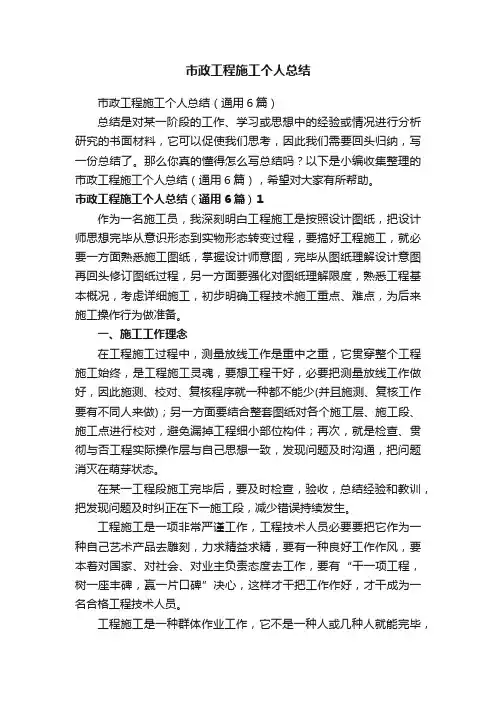 市政工程施工个人总结

市政工程施工个人总结（通用6篇）

总结是对某一阶段的工作、学习或思想中的经验或情况进行分析研究的书面材料，它可以促使我们思考，因此我们需要回头归纳，写一份总结了。那么你真的懂得怎么写总结吗？以下是小编收集整理的市政工程施工个人总结（通用6篇），希望对大家有所帮助。

市政工程施工个人总结（通用6篇）1

作为一名施工员，我深刻明白工程施工是按照设计图纸，把设计师思想完毕从意识形态到实物形态转变过程，要搞好工程施工，就必要一方面熟悉施工图纸，掌握设计师意图，完毕从图纸理解设计意图再回头修订图纸过程，另一方面要强化对图纸理解限度，熟悉工程基本概况，考虑详细施工，初步明确工程技术施工重点、难点，为后来施工操作行为做准备。

一、施工工作理念

在工程施工过程中，测量放线工作是重中之重，它贯穿整个工程施工始终，是工程施工灵魂，要想工程干好，必要把测量放线工作做好，因此施测、校对、复核程序就一种都不能少(并且施测、复核工作要有不同人来做)；另一方面要结合整套图纸对各个施工层、施工段、施工点进行校对，避免漏掉工程细小部位构件；再次，就是检查、贯彻与否工程实际操作层与自己思想一致，发现问题及时沟通，把问题消灭在萌芽状态。

在某一工程段施工完毕后，要及时检查，验收，总结经验和教训，把发现问题及时纠正在下一施工段，减少错误持续发生。

工程施工是一项非常严谨工作，工程技术人员必要要把它作为一种自己艺术产品去雕刻，力求精益求精，要有一种良好工作作风，要本着对国家、对社会、对业主负责态度去工作，要有“干一项工程，树一座丰碑，赢一片口碑”决心，这样才干把工作作好，才干成为一名合格工程技术人员。

工程施工是一种群体作业工作，它不是一种人或几种人就能完毕，